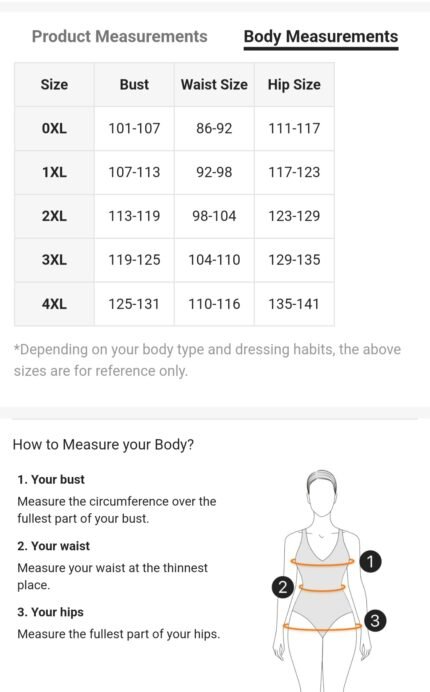 Product Measurements    Body Measurements

| Size | Bust | Waist Size | Hip Size |
|---|---|---|---|
| 0XL | 101-107 | 86-92 | 111-117 |
| 1XL | 107-113 | 92-98 | 117-123 |
| 2XL | 113-119 | 98-104 | 123-129 |
| 3XL | 119-125 | 104-110 | 129-135 |
| 4XL | 125-131 | 110-116 | 135-141 |

*Depending on your body type and dressing habits, the above sizes are for reference only.

How to Measure your Body?

1. Your bust
Measure the circumference over the fullest part of your bust.

2. Your waist
Measure your waist at the thinnest place.

3. Your hips
Measure the fullest part of your hips.

1
2
3